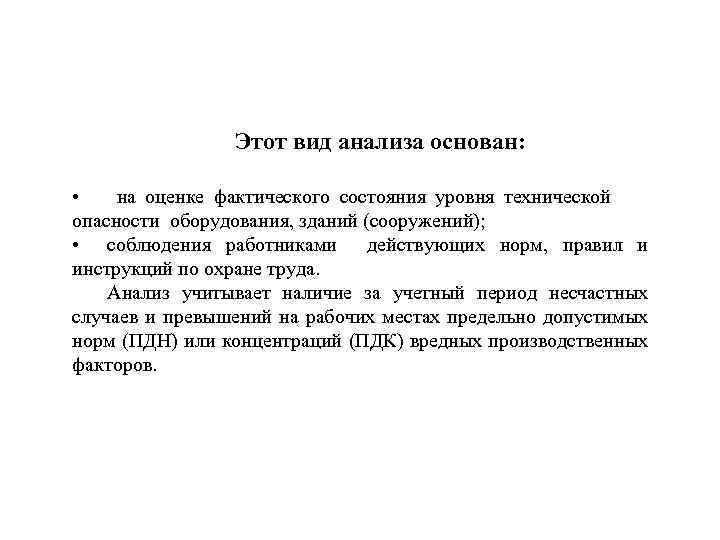 Этот вид анализа основан:

• на оценке фактического состояния уровня технической опасности оборудования, зданий (сооружений);
• соблюдения работниками действующих норм, правил и инструкций по охране труда.

Анализ учитывает наличие за учетный период несчастных случаев и превышений на рабочих местах предельно допустимых норм (ПДН) или концентраций (ПДК) вредных производственных факторов.